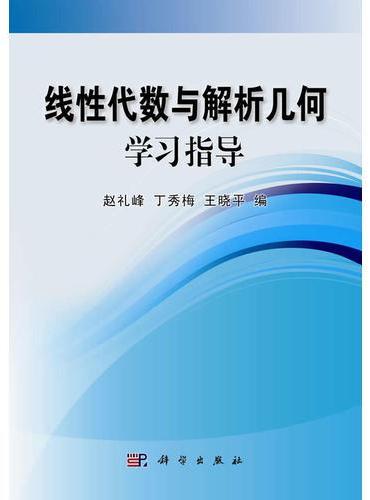 线性代数与解析几何
学习指导

赵礼峰 丁秀梅 王晓平 编

科学出版社